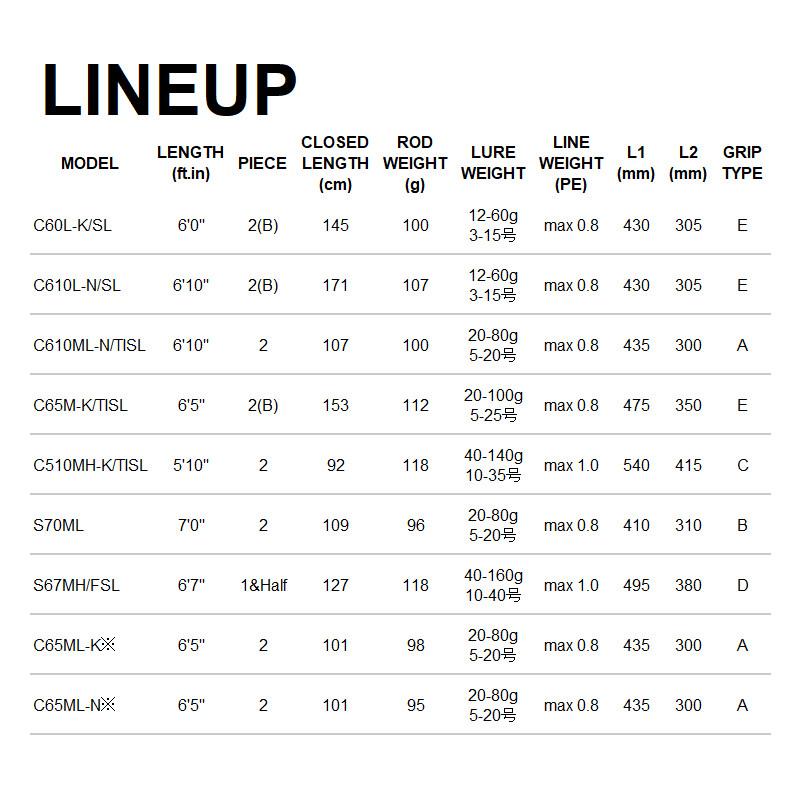 LINEUP

| MODEL | LENGTH (ft.in) | PIECE | CLOSED LENGTH (cm) | ROD WEIGHT (g) | LURE WEIGHT | LINE WEIGHT (PE) | L1 (mm) | L2 (mm) | GRIP TYPE |
|---|---|---|---|---|---|---|---|---|---|
| C60L-K/SL | 6'0" | 2(B) | 145 | 100 | 12-60g 3-15号 | max 0.8 | 430 | 305 | E |
| C610L-N/SL | 6'10" | 2(B) | 171 | 107 | 12-60g 3-15号 | max 0.8 | 430 | 305 | E |
| C610ML-N/TISL | 6'10" | 2 | 107 | 100 | 20-80g 5-20号 | max 0.8 | 435 | 300 | A |
| C65M-K/TISL | 6'5" | 2(B) | 153 | 112 | 20-100g 5-25号 | max 0.8 | 475 | 350 | E |
| C510MH-K/TISL | 5'10" | 2 | 92 | 118 | 40-140g 10-35号 | max 1.0 | 540 | 415 | C |
| S70ML | 7'0" | 2 | 109 | 96 | 20-80g 5-20号 | max 0.8 | 410 | 310 | B |
| S67MH/FSL | 6'7" | 1&Half | 127 | 118 | 40-160g 10-40号 | max 1.0 | 495 | 380 | D |
| C65ML-K※ | 6'5" | 2 | 101 | 98 | 20-80g 5-20号 | max 0.8 | 435 | 300 | A |
| C65ML-N※ | 6'5" | 2 | 101 | 95 | 20-80g 5-20号 | max 0.8 | 435 | 300 | A |